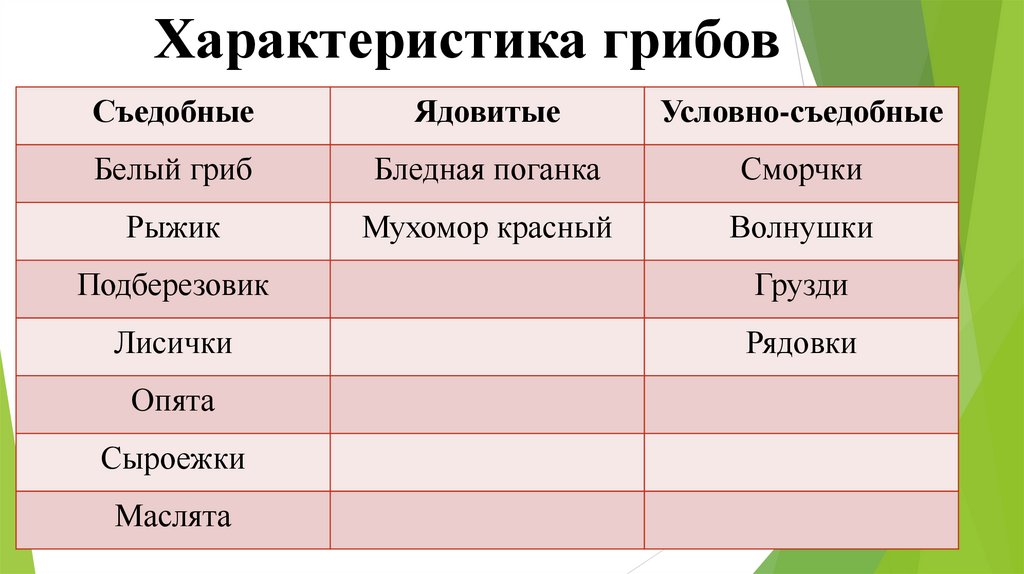 Характеристика грибов

| Съедобные | Ядовитые | Условно-съедобные |
|---|---|---|
| Белый гриб | Бледная поганка | Сморчки |
| Рыжик | Мухомор красный | Волнушки |
| Подберезовик | | Грузди |
| Лисички | | Рядовки |
| Опята | | |
| Сыроежки | | |
| Маслята | | |